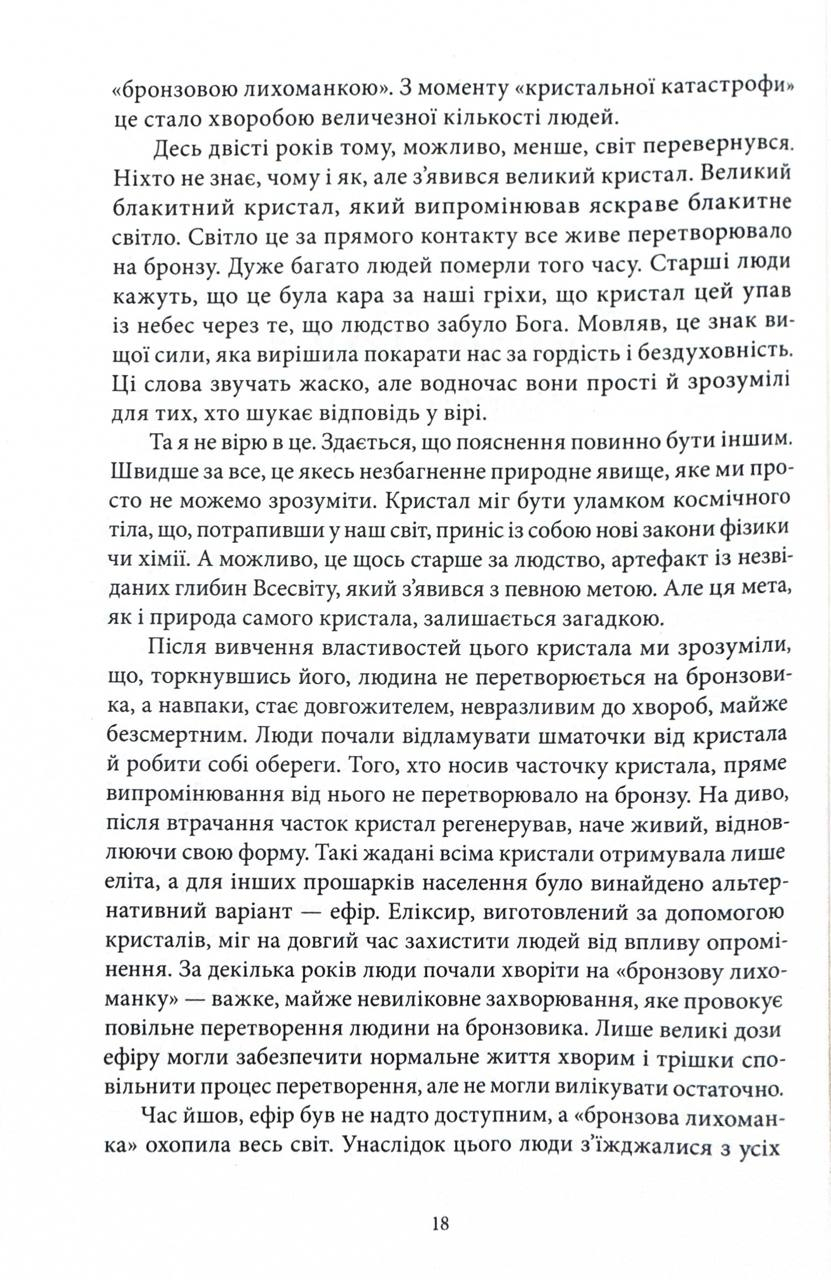 «бронзовою лихоманкою». З моменту «кристальної катастрофи» це стало хворобою величезної кількості людей.

Десь двісті років тому, можливо, менше, світ перевернувся. Ніхто не знає, чому і як, але з'явився великий кристал. Великий блакитний кристал, який випромінював яскраве блакитне світло. Світло це за прямого контакту все живе перетворювало на бронзу. Дуже багато людей померли того часу. Старші люди кажуть, що це була кара за наші гріхи, що кристал цей упав із небес через те, що людство забуло Бога. Мовляв, це знак вищої сили, яка вирішила покарати нас за гордість і бездуховність. Ці слова звучать жаско, але водночас вони прості й зрозумілі для тих, хто шукає відповідь у вірі.

Та я не вірю в це. Здається, що пояснення повинно бути іншим. Швидше за все, це якесь незбагненне природне явище, яке ми просто не можемо зрозуміти. Кристал міг бути уламком космічного тіла, що, потрапивши у наш світ, приніс із собою нові закони фізики чи хімії. А можливо, це щось старше за людство, артефакт із незвіданих глибин Всесвіту, який з'явився з певною метою. Але ця мета, як і природа самого кристала, залишається загадкою.

Після вивчення властивостей цього кристала ми зрозуміли, що, торкнувшись його, людина не перетворюється на бронзовика, а навпаки, стає довгожителем, невразливим до хвороб, майже безсмертним. Люди почали відламувати шматочки від кристала й робити собі обереги. Того, хто носив часточку кристала, пряме випромінювання від нього не перетворювало на бронзу. На диво, після втрачання часток кристал регенерував, наче живий, відновлюючи свою форму. Такі жадані всіма кристали отримувала лише еліта, а для інших прошарків населення було винайдено альтернативний варіант — ефір. Еліксир, виготовлений за допомогою кристалів, міг на довгий час захистити людей від впливу опромінення. За декілька років люди почали хворіти на «бронзову лихоманку» — важке, майже невиліковне захворювання, яке провокує повільне перетворення людини на бронзовика. Лише великі дози ефіру могли забезпечити нормальне життя хворим і трішки сповільнити процес перетворення, але не могли вилікувати остаточно.

Час йшов, ефір був не надто доступним, а «бронзова лихоманка» охопила весь світ. Унаслідок цього люди з'їжджалися з усіх

18